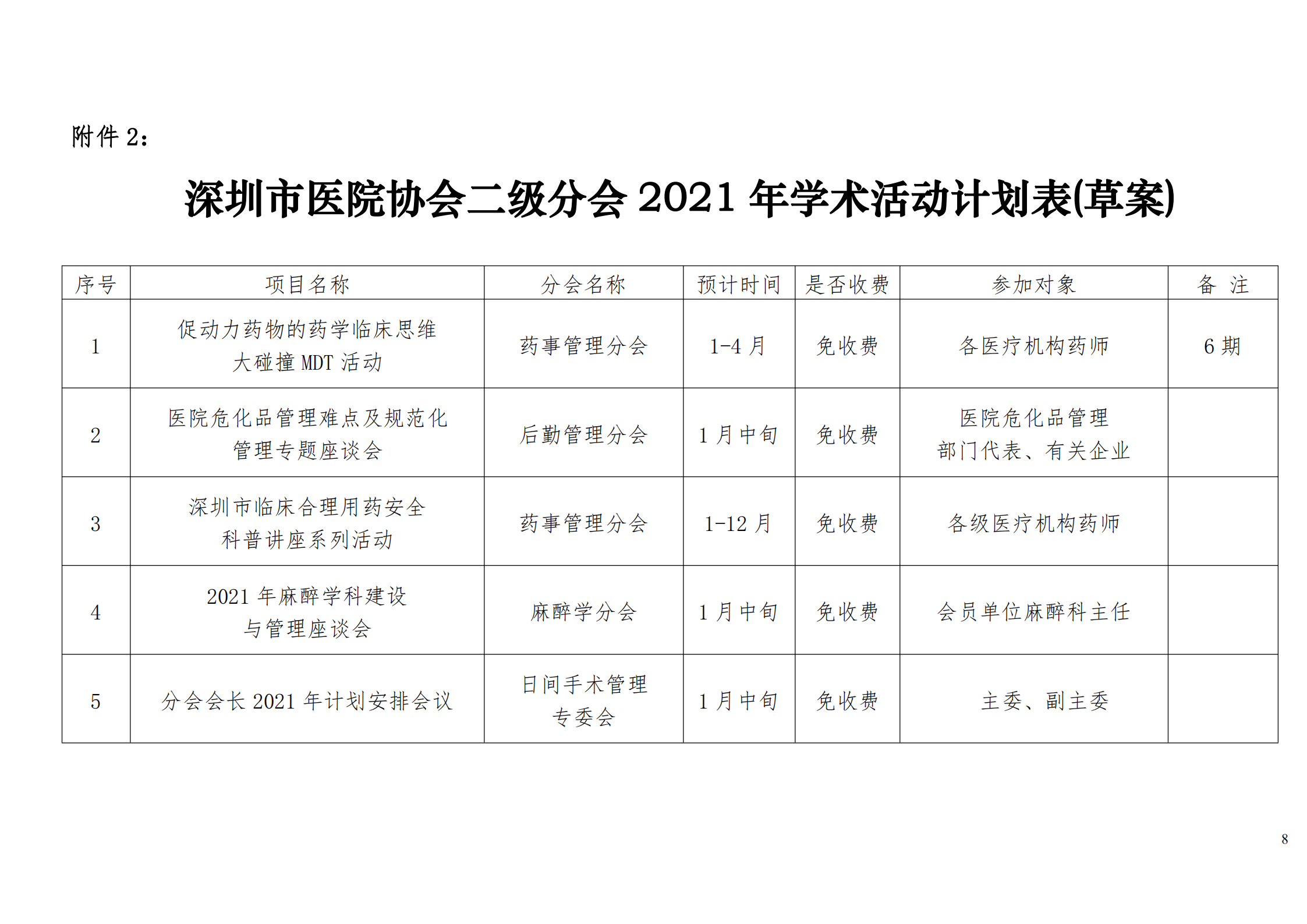 附件 2：

深圳市医院协会二级分会 2021 年学术活动计划表(草案)

| 序号 | 项目名称 | 分会名称 | 预计时间 | 是否收费 | 参加对象 | 备 注 |
|---|---|---|---|---|---|---|
| 1 | 促动力药物的药学临床思维大碰撞 MDT 活动 | 药事管理分会 | 1-4 月 | 免收费 | 各医疗机构药师 | 6 期 |
| 2 | 医院危化品管理难点及规范化管理专题座谈会 | 后勤管理分会 | 1 月中旬 | 免收费 | 医院危化品管理部门代表、有关企业 | |
| 3 | 深圳市临床合理用药安全科普讲座系列活动 | 药事管理分会 | 1-12 月 | 免收费 | 各级医疗机构药师 | |
| 4 | 2021 年麻醉学科建设与管理座谈会 | 麻醉学分会 | 1 月中旬 | 免收费 | 会员单位麻醉科主任 | |
| 5 | 分会会长 2021 年计划安排会议 | 日间手术管理专委会 | 1 月中旬 | 免收费 | 主委、副主委 | |

8